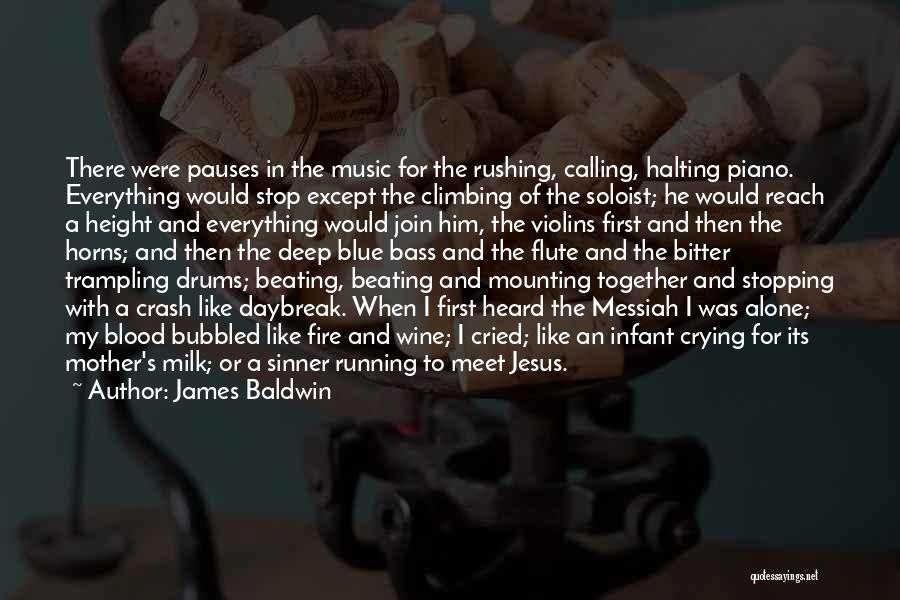 There were pauses in the music for the rushing, calling, halting piano. Everything would stop except the climbing of the soloist; he would reach a height and everything would join him, the violins first and then the horns; and then the deep blue bass and the flute and the bitter trampling drums; beating, beating and mounting together and stopping with a crash like daybreak. When I first heard the Messiah I was alone; my blood bubbled like fire and wine; I cried; like an infant crying for its mother's milk; or a sinner running to meet Jesus.

~ Author: James Baldwin

quotessayings.net